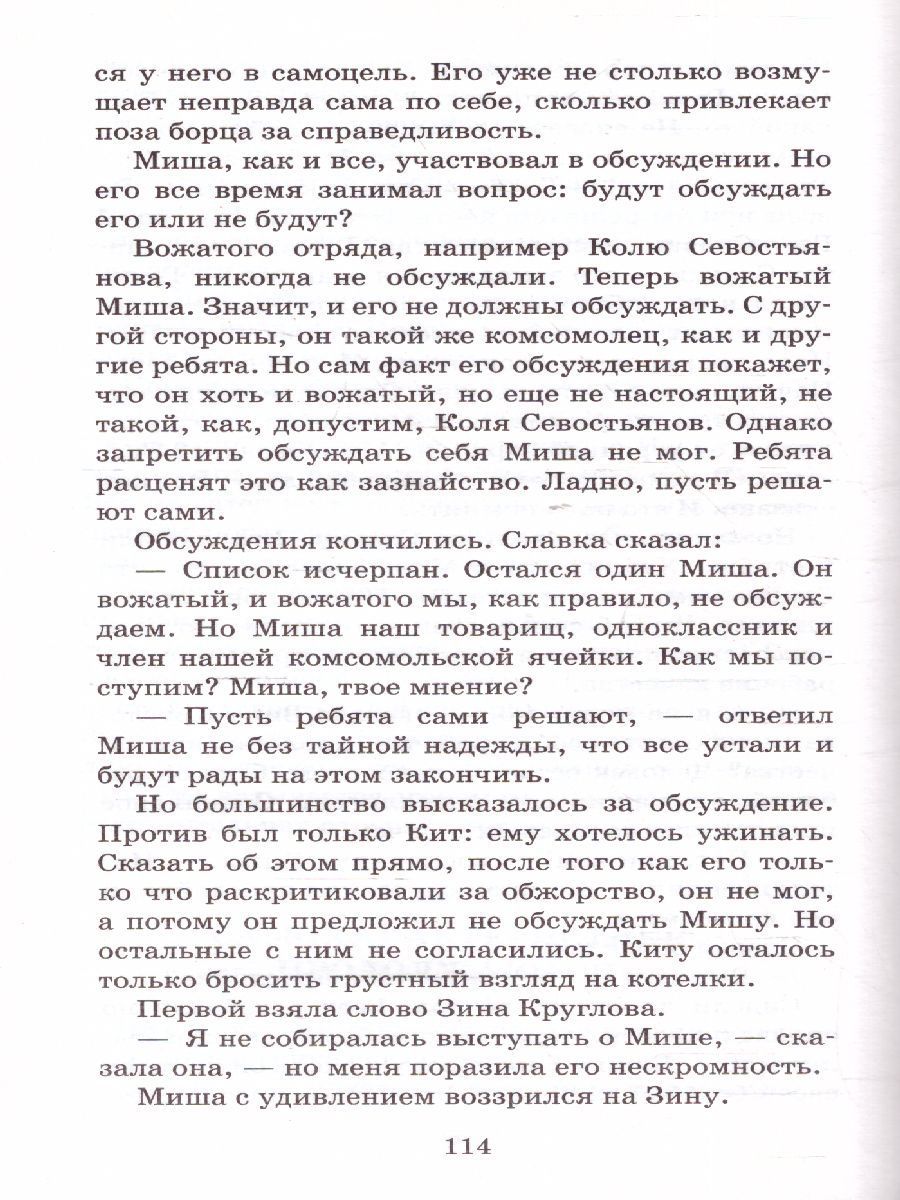 ся у него в самоцель. Его уже не столько возмущает неправда сама по себе, сколько привлекает поза борца за справедливость.

Миша, как и все, участвовал в обсуждении. Но его все время занимал вопрос: будут обсуждать его или не будут?

Вожатого отряда, например Колю Севостьянова, никогда не обсуждали. Теперь вожатый Миша. Значит, и его не должны обсуждать. С другой стороны, он такой же комсомолец, как и другие ребята. Но сам факт его обсуждения покажет, что он хоть и вожатый, но еще не настоящий, не такой, как, допустим, Коля Севостьянов. Однако запретить обсуждать себя Миша не мог. Ребята расценят это как зазнайство. Ладно, пусть решают сами.

Обсуждения кончились. Славка сказал:

— Список исчерпан. Остался один Миша. Он вожатый, и вожатого мы, как правило, не обсуждаем. Но Миша наш товарищ, одноклассник и член нашей комсомольской ячейки. Как мы поступим? Миша, твое мнение?

— Пусть ребята сами решают, — ответил Миша не без тайной надежды, что все устали и будут рады на этом закончить.

Но большинство высказалось за обсуждение. Против был только Кит: ему хотелось ужинать. Сказать об этом прямо, после того как его только что раскритиковали за обжорство, он не мог, а потому он предложил не обсуждать Мишу. Но остальные с ним не согласились. Киту осталось только бросить грустный взгляд на котелки.

Первой взяла слово Зина Круглова.

— Я не собиралась выступать о Мише, — сказала она, — но меня поразила его нескромность.

Миша с удивлением воззрился на Зину.

114